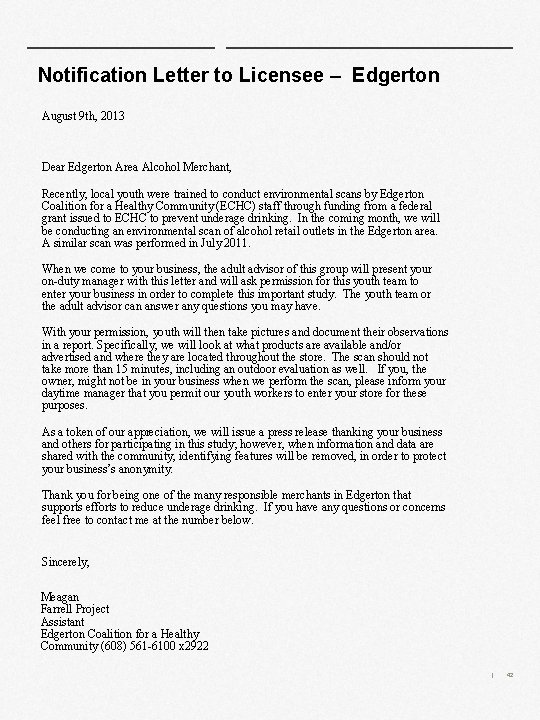 Notification Letter to Licensee – Edgerton

August 9th, 2013

Dear Edgerton Area Alcohol Merchant,

Recently, local youth were trained to conduct environmental scans by Edgerton Coalition for a Healthy Community (ECHC) staff through funding from a federal grant issued to ECHC to prevent underage drinking. In the coming month, we will be conducting an environmental scan of alcohol retail outlets in the Edgerton area. A similar scan was performed in July 2011.

When we come to your business, the adult advisor of this group will present your on-duty manager with this letter and will ask permission for this youth team to enter your business in order to complete this important study. The youth team or the adult advisor can answer any questions you may have.

With your permission, youth will then take pictures and document their observations in a report. Specifically, we will look at what products are available and/or advertised and where they are located throughout the store. The scan should not take more than 15 minutes, including an outdoor evaluation as well. If you, the owner, might not be in your business when we perform the scan, please inform your daytime manager that you permit our youth workers to enter your store for these purposes.

As a token of our appreciation, we will issue a press release thanking your business and others for participating in this study; however, when information and data are shared with the community, identifying features will be removed, in order to protect your business's anonymity.

Thank you for being one of the many responsible merchants in Edgerton that supports efforts to reduce underage drinking. If you have any questions or concerns feel free to contact me at the number below.

Sincerely,

Meagan
Farrell Project
Assistant
Edgerton Coalition for a Healthy
Community (608) 561-6100 x2922

| 42